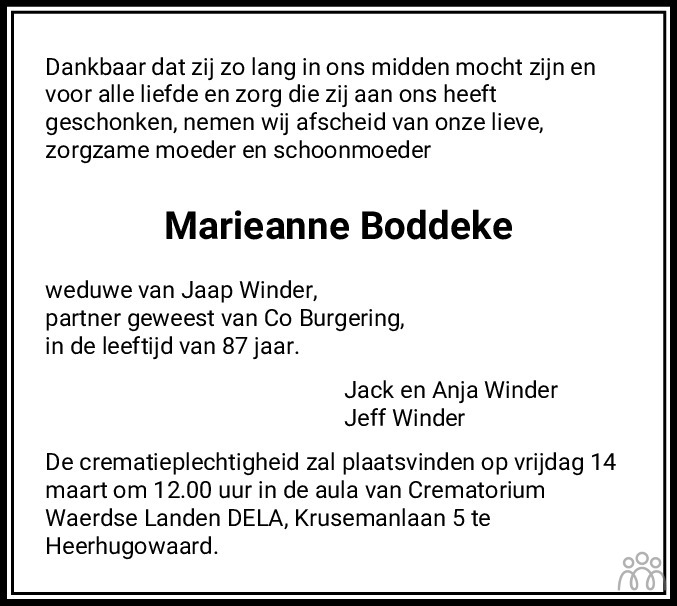 Dankbaar dat zij zo lang in ons midden mocht zijn en voor alle liefde en zorg die zij aan ons heeft geschonken, nemen wij afscheid van onze lieve, zorgzame moeder en schoonmoeder

Marieanne Boddeke

weduwe van Jaap Winder,
partner geweest van Co Burgering,
in de leeftijd van 87 jaar.

Jack en Anja Winder
Jeff Winder

De crematieplechtigheid zal plaatsvinden op vrijdag 14 maart om 12.00 uur in de aula van Crematorium Waerdse Landen DELA, Krusemanlaan 5 te Heerhugowaard.